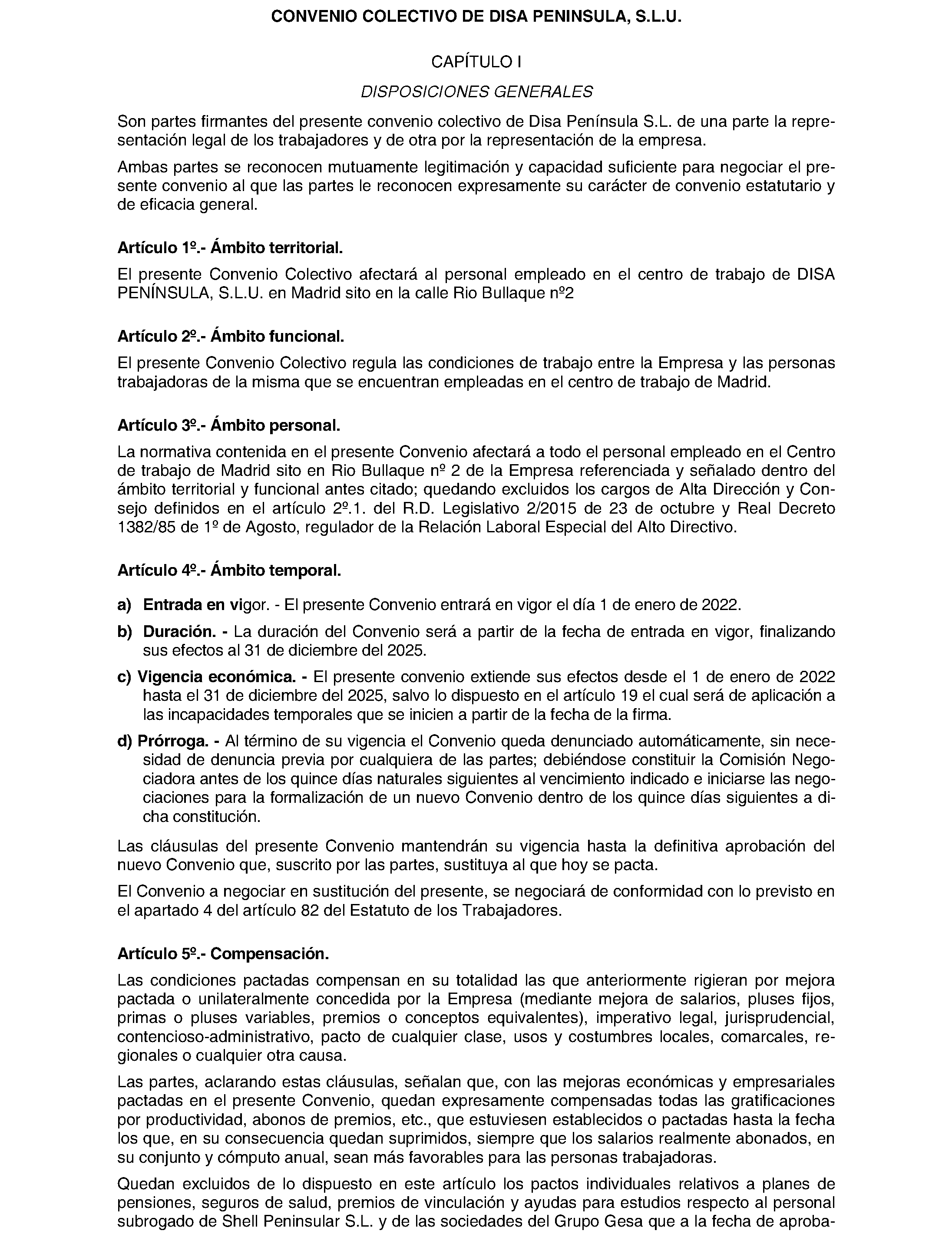 CONVENIO COLECTIVO DE DISA PENINSULA, S.L.U.

CAPÍTULO I

DISPOSICIONES GENERALES

Son partes firmantes del presente convenio colectivo de Disa Península S.L. de una parte la representación legal de los trabajadores y de otra por la representación de la empresa.

Ambas partes se reconocen mutuamente legitimación y capacidad suficiente para negociar el presente convenio al que las partes le reconocen expresamente su carácter de convenio estatutario y de eficacia general.

Artículo 1º.- Ámbito territorial.

El presente Convenio Colectivo afectará al personal empleado en el centro de trabajo de DISA PENÍNSULA, S.L.U. en Madrid sito en la calle Rio Bullaque nº2

Artículo 2º.- Ámbito funcional.

El presente Convenio Colectivo regula las condiciones de trabajo entre la Empresa y las personas trabajadoras de la misma que se encuentran empleadas en el centro de trabajo de Madrid.

Artículo 3º.- Ámbito personal.

La normativa contenida en el presente Convenio afectará a todo el personal empleado en el Centro de trabajo de Madrid sito en Rio Bullaque nº 2 de la Empresa referenciada y señalado dentro del ámbito territorial y funcional antes citado; quedando excluidos los cargos de Alta Dirección y Consejo definidos en el artículo 2º.1. del R.D. Legislativo 2/2015 de 23 de octubre y Real Decreto 1382/85 de 1º de Agosto, regulador de la Relación Laboral Especial del Alto Directivo.

Artículo 4º.- Ámbito temporal.

a) Entrada en vigor. - El presente Convenio entrará en vigor el día 1 de enero de 2022.

b) Duración. - La duración del Convenio será a partir de la fecha de entrada en vigor, finalizando sus efectos al 31 de diciembre del 2025.

c) Vigencia económica. - El presente convenio extiende sus efectos desde el 1 de enero de 2022 hasta el 31 de diciembre del 2025, salvo lo dispuesto en el artículo 19 el cual será de aplicación a las incapacidades temporales que se inicien a partir de la fecha de la firma.

d) Prórroga. - Al término de su vigencia el Convenio queda denunciado automáticamente, sin necesidad de denuncia previa por cualquiera de las partes; debiéndose constituir la Comisión Negociadora antes de los quince días naturales siguientes al vencimiento indicado e iniciarse las negociaciones para la formalización de un nuevo Convenio dentro de los quince días siguientes a dicha constitución.

Las cláusulas del presente Convenio mantendrán su vigencia hasta la definitiva aprobación del nuevo Convenio que, suscrito por las partes, sustituya al que hoy se pacta.

El Convenio a negociar en sustitución del presente, se negociará de conformidad con lo previsto en el apartado 4 del artículo 82 del Estatuto de los Trabajadores.

Artículo 5º.- Compensación.

Las condiciones pactadas compensan en su totalidad las que anteriormente rigieran por mejora pactada o unilateralmente concedida por la Empresa (mediante mejora de salarios, pluses fijos, primas o pluses variables, premios o conceptos equivalentes), imperativo legal, jurisprudencial, contencioso-administrativo, pacto de cualquier clase, usos y costumbres locales, comarcales, regionales o cualquier otra causa.

Las partes, aclarando estas cláusulas, señalan que, con las mejoras económicas y empresariales pactadas en el presente Convenio, quedan expresamente compensadas todas las gratificaciones por productividad, abonos de premios, etc., que estuviesen establecidos o pactadas hasta la fecha los que, en su consecuencia quedan suprimidos, siempre que los salarios realmente abonados, en su conjunto y cómputo anual, sean más favorables para las personas trabajadoras.

Quedan excluidos de lo dispuesto en este artículo los pactos individuales relativos a planes de pensiones, seguros de salud, premios de vinculación y ayudas para estudios respecto al personal subrogado de Shell Peninsular S.L. y de las sociedades del Grupo Gesa que a la fecha de aproba-